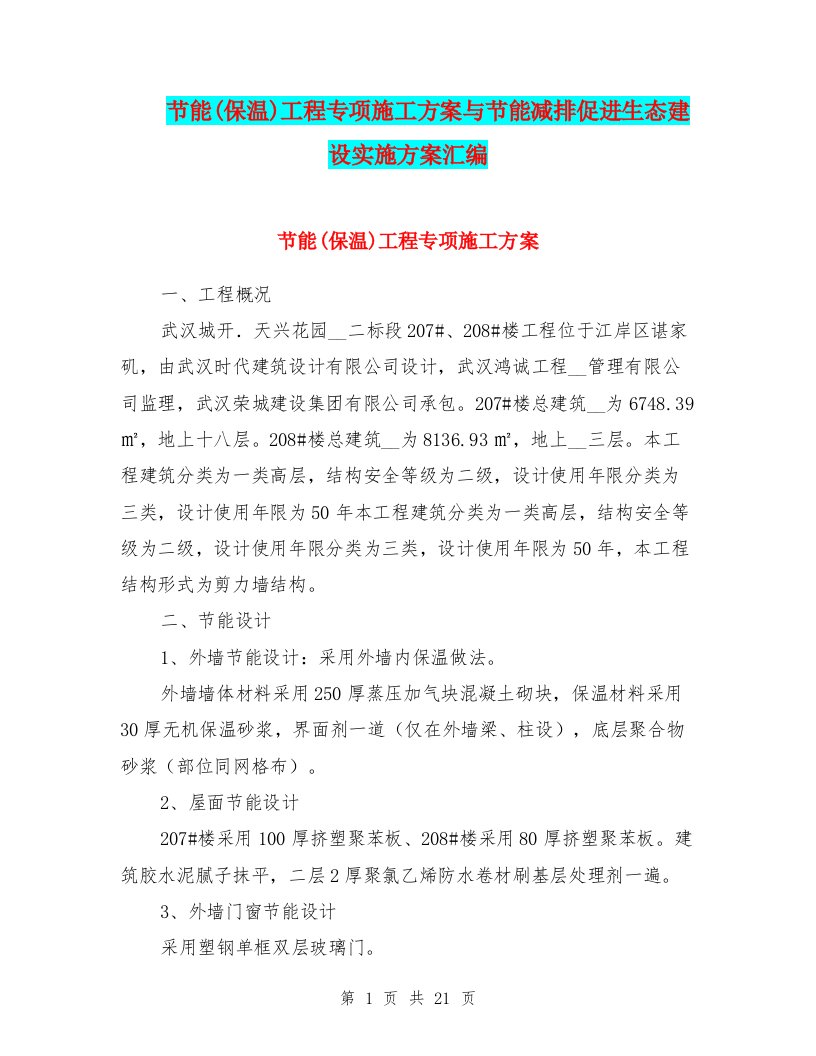 节能(保温)工程专项施工方案与节能减排促进生态建设实施方案汇编

节能(保温)工程专项施工方案

一、工程概况

武汉城开．天兴花园__二标段207#、208#楼工程位于江岸区谌家矶，由武汉时代建筑设计有限公司设计，武汉鸿诚工程__管理有限公司监理，武汉荣城建设集团有限公司承包。207#楼总建筑__为6748.39㎡，地上十八层。208#楼总建筑__为8136.93㎡，地上__三层。本工程建筑分类为一类高层，结构安全等级为二级，设计使用年限分类为三类，设计使用年限为50年本工程建筑分类为一类高层，结构安全等级为二级，设计使用年限分类为三类，设计使用年限为50年，本工程结构形式为剪力墙结构。

二、节能设计

1、外墙节能设计：采用外墙内保温做法。

外墙墙体材料采用250厚蒸压加气块混凝土砌块，保温材料采用30厚无机保温砂浆，界面剂一道（仅在外墙梁、柱设），底层聚合物砂浆（部位同网格布）。

2、屋面节能设计

207#楼采用100厚挤塑聚苯板、208#楼采用80厚挤塑聚苯板。建筑胶水泥腻子抹平，二层2厚聚氯乙烯防水卷材刷基层处理剂一遍。

3、外墙门窗节能设计

采用塑钢单框双层玻璃门。

第 1 页 共 21 页